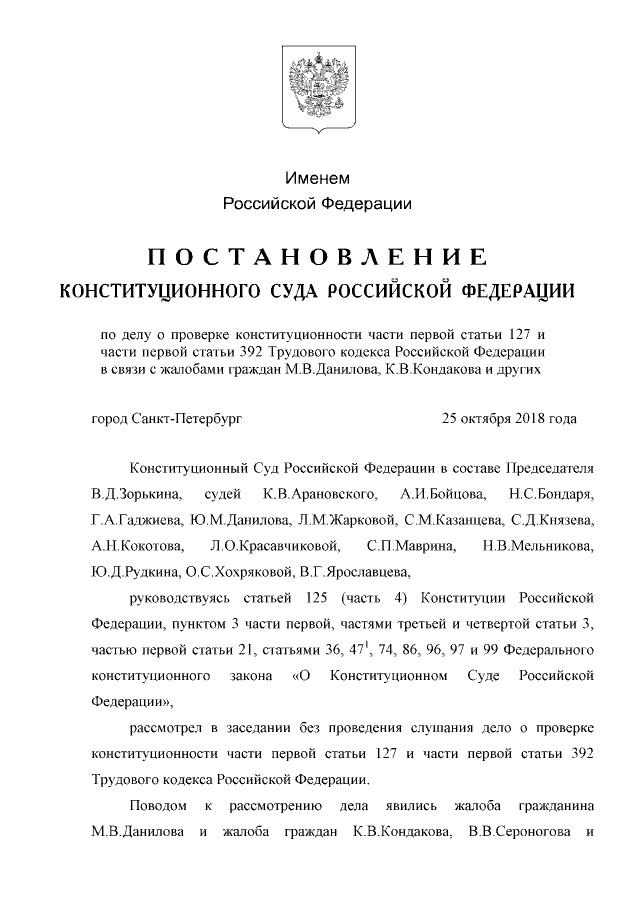 Именем
Российской Федерации

ПОСТАНОВЛЕНИЕ
КОНСТИТУЦИОННОГО СУДА РОССИЙСКОЙ ФЕДЕРАЦИИ

по делу о проверке конституционности части первой статьи 127 и части первой статьи 392 Трудового кодекса Российской Федерации в связи с жалобами граждан М.В.Данилова, К.В.Кондакова и других

город Санкт-Петербург

25 октября 2018 года

Конституционный Суд Российской Федерации в составе Председателя В.Д.Зорькина, судей К.В.Арановского, А.И.Бойцова, Н.С.Бондаря, Г.А.Гаджиева, Ю.М.Данилова, Л.М.Жарковой, С.М.Казанцева, С.Д.Князева, А.Н.Кокотова, Л.О.Красавчиковой, С.П.Маврина, Н.В.Мельникова, Ю.Д.Рудкина, О.С.Хохряковой, В.Г.Ярославцева,

руководствуясь статьей 125 (часть 4) Конституции Российской Федерации, пунктом 3 части первой, частями третьей и четвертой статьи 3, частью первой статьи 21, статьями 36, $47^1$, 74, 86, 96, 97 и 99 Федерального конституционного закона «О Конституционном Суде Российской Федерации»,

рассмотрел в заседании без проведения слушания дело о проверке конституционности части первой статьи 127 и части первой статьи 392 Трудового кодекса Российской Федерации.

Поводом к рассмотрению дела явились жалоба гражданина М.В.Данилова и жалоба граждан К.В.Кондакова, В.В.Сероногова и